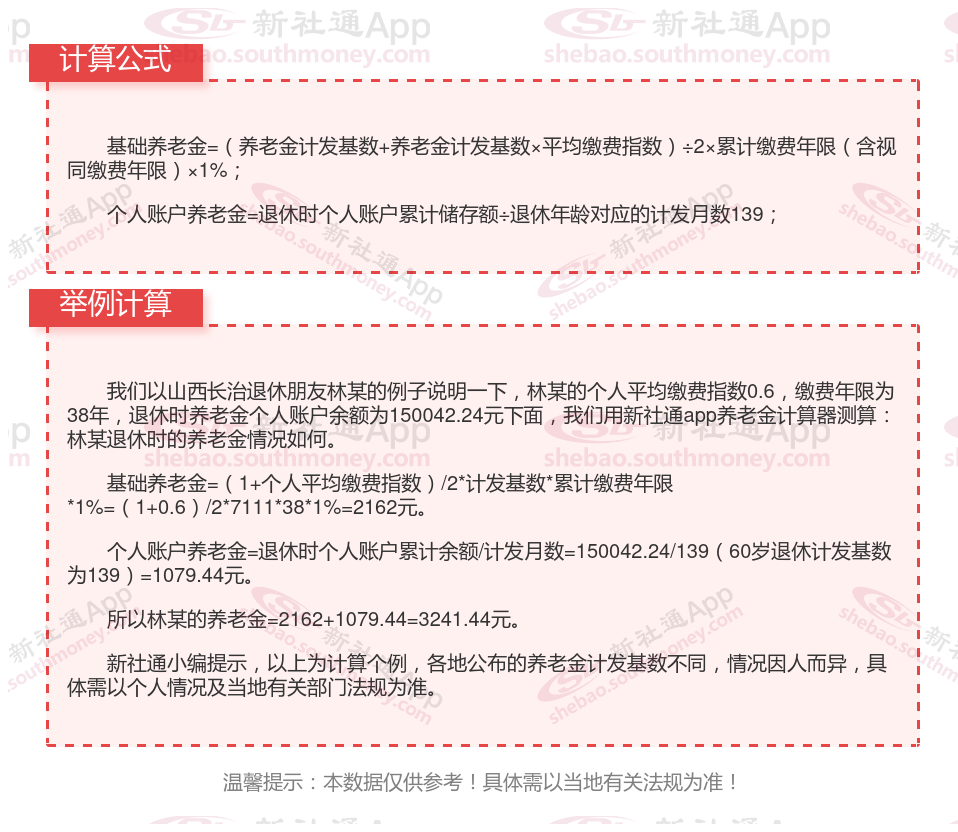 计算公式

基础养老金=（养老金计发基数+养老金计发基数×平均缴费指数）÷2×累计缴费年限（含视同缴费年限）×1%；

个人账户养老金=退休时个人账户累计储存额÷退休年龄对应的计发月数139；

举例计算

我们以山西长治退休朋友林某的例子说明一下，林某的个人平均缴费指数0.6，缴费年限为38年，退休时养老金个人账户余额为150042.24元下面，我们用新社通app养老金计算器测算：林某退休时的养老金情况如何。

基础养老金=（1+个人平均缴费指数）/2*计发基数*累计缴费年限*1%=（1+0.6）/2*7111*38*1%=2162元。

个人账户养老金=退休时个人账户累计余额/计发月数=150042.24/139（60岁退休计发基数为139）=1079.44元。

所以林某的养老金=2162+1079.44=3241.44元。

新社通小编提示，以上为计算个例，各地公布的养老金计发基数不同，情况因人而异，具体需以个人情况及当地有关部门法规为准。

温馨提示：本数据仅供参考！具体需以当地有关法规为准！

新社通App
shebao.southmoney.com